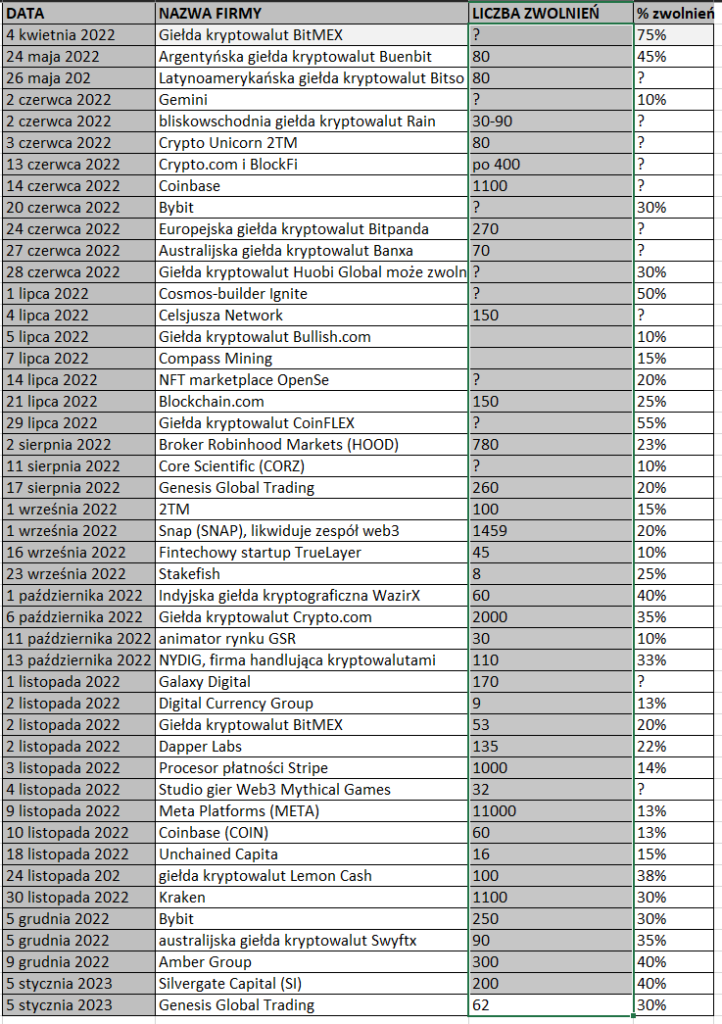 | DATA | NAZWA FIRMY | LICZBA ZWOLNIEŃ | % zwolnień |
|---|---|---|---|
| 4 kwietnia 2022 | Giełda kryptowalut BitMEX | ? | 75% |
| 24 maja 2022 | Argentyńska giełda kryptowalut Buenbit | 80 | 45% |
| 26 maja 202 | Latynoamerykańska giełda kryptowalut Bitso | 80 | ? |
| 2 czerwca 2022 | Gemini | ? | 10% |
| 2 czerwca 2022 | bliskowschodnia giełda kryptowalut Rain | 30-90 | ? |
| 3 czerwca 2022 | Crypto Unicorn 2TM | 80 | ? |
| 13 czerwca 2022 | Crypto.com i BlockFi | po 400 | ? |
| 14 czerwca 2022 | Coinbase | 1100 | ? |
| 20 czerwca 2022 | Bybit | ? | 30% |
| 24 czerwca 2022 | Europejska giełda kryptowalut Bitpanda | 270 | ? |
| 27 czerwca 2022 | Australijska giełda kryptowalut Banxa | 70 | ? |
| 28 czerwca 2022 | Giełda kryptowalut Huobi Global może zwoln | ? | 30% |
| 1 lipca 2022 | Cosmos-builder Ignite | ? | 50% |
| 4 lipca 2022 | Celsjusza Network | 150 | ? |
| 5 lipca 2022 | Giełda kryptowalut Bullish.com | | 10% |
| 7 lipca 2022 | Compass Mining | | 15% |
| 14 lipca 2022 | NFT marketplace OpenSe | ? | 20% |
| 21 lipca 2022 | Blockchain.com | 150 | 25% |
| 29 lipca 2022 | Giełda kryptowalut CoinFLEX | ? | 55% |
| 2 sierpnia 2022 | Broker Robinhood Markets (HOOD) | 780 | 23% |
| 11 sierpnia 2022 | Core Scientific (CORZ) | ? | 10% |
| 17 sierpnia 2022 | Genesis Global Trading | 260 | 20% |
| 1 września 2022 | 2TM | 100 | 15% |
| 1 września 2022 | Snap (SNAP), likwiduje zespół web3 | 1459 | 20% |
| 16 września 2022 | Fintechowy startup TrueLayer | 45 | 10% |
| 23 września 2022 | Stakefish | 8 | 25% |
| 1 października 2022 | Indyjska giełda kryptograficzna WazirX | 60 | 40% |
| 6 października 2022 | Giełda kryptowalut Crypto.com | 2000 | 35% |
| 11 października 2022 | animator rynku GSR | 30 | 10% |
| 13 października 2022 | NYDIG, firma handlująca kryptowalutami | 110 | 33% |
| 1 listopada 2022 | Galaxy Digital | 170 | ? |
| 2 listopada 2022 | Digital Currency Group | 9 | 13% |
| 2 listopada 2022 | Giełda kryptowalut BitMEX | 53 | 20% |
| 2 listopada 2022 | Dapper Labs | 135 | 22% |
| 3 listopada 2022 | Procesor płatności Stripe | 1000 | 14% |
| 4 listopada 2022 | Studio gier Web3 Mythical Games | 32 | ? |
| 9 listopada 2022 | Meta Platforms (META) | 11000 | 13% |
| 10 listopada 2022 | Coinbase (COIN) | 60 | 13% |
| 18 listopada 2022 | Unchained Capita | 16 | 15% |
| 24 listopada 202 | giełda kryptowalut Lemon Cash | 100 | 38% |
| 30 listopada 2022 | Kraken | 1100 | 30% |
| 5 grudnia 2022 | Bybit | 250 | 30% |
| 5 grudnia 2022 | australijska giełda kryptowalut Swyftx | 90 | 35% |
| 9 grudnia 2022 | Amber Group | 300 | 40% |
| 5 stycznia 2023 | Silvergate Capital (SI) | 200 | 40% |
| 5 stycznia 2023 | Genesis Global Trading | 62 | 30% |